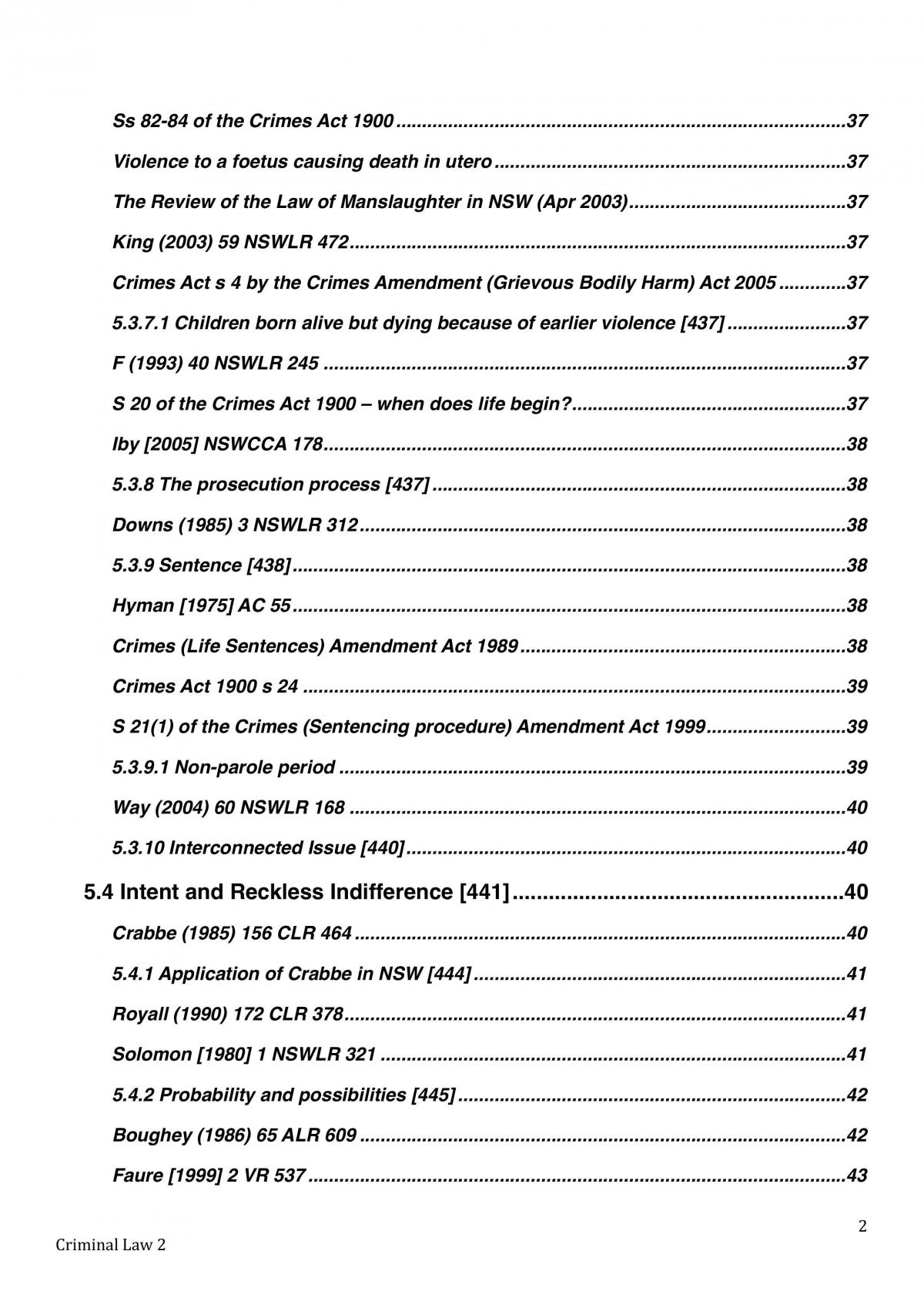 Ss 82-84 of the Crimes Act 1900 37

Violence to a foetus causing death in utero 37

The Review of the Law of Manslaughter in NSW (Apr 2003) 37

King (2003) 59 NSWLR 472 37

Crimes Act s 4 by the Crimes Amendment (Grievous Bodily Harm) Act 2005 37

5.3.7.1 Children born alive but dying because of earlier violence [437] 37

F (1993) 40 NSWLR 245 37

S 20 of the Crimes Act 1900 – when does life begin? 37

Iby [2005] NSWCCA 178 38

5.3.8 The prosecution process [437] 38

Downs (1985) 3 NSWLR 312 38

5.3.9 Sentence [438] 38

Hyman [1975] AC 55 38

Crimes (Life Sentences) Amendment Act 1989 38

Crimes Act 1900 s 24 39

S 21(1) of the Crimes (Sentencing procedure) Amendment Act 1999 39

5.3.9.1 Non-parole period 39

Way (2004) 60 NSWLR 168 40

5.3.10 Interconnected Issue [440] 40

5.4 Intent and Reckless Indifference [441] 40

Crabbe (1985) 156 CLR 464 40

5.4.1 Application of Crabbe in NSW [444] 41

Royall (1990) 172 CLR 378 41

Solomon [1980] 1 NSWLR 321 41

5.4.2 Probability and possibilities [445] 42

Boughey (1986) 65 ALR 609 42

Faure [1999] 2 VR 537 43

2

Criminal Law 2